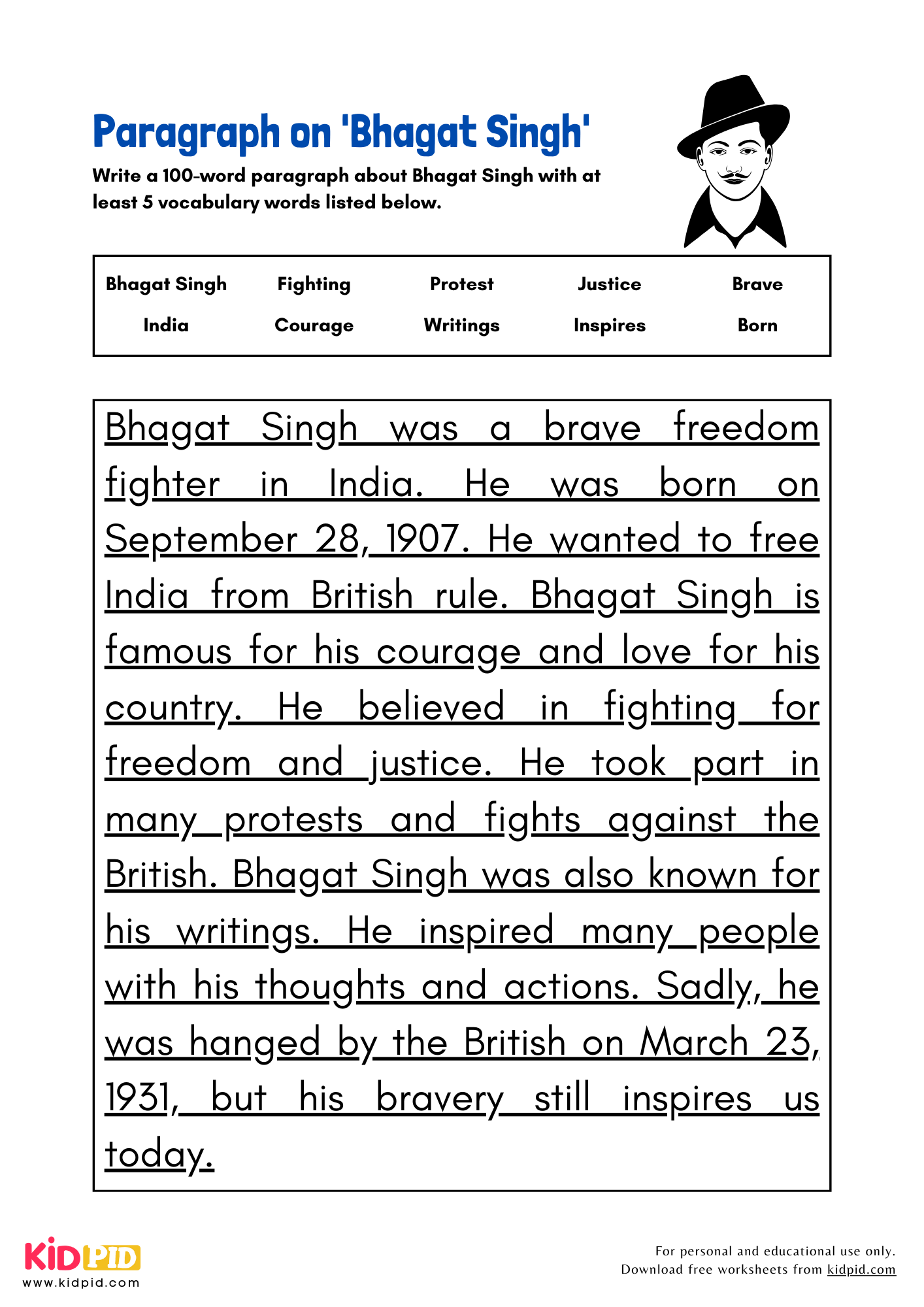 Paragraph on 'Bhagat Singh'

Write a 100-word paragraph about Bhagat Singh with at least 5 vocabulary words listed below.

| Bhagat Singh | Fighting | Protest | Justice | Brave |
|---|---|---|---|---|
| India | Courage | Writings | Inspires | Born |

Bhagat Singh was a brave freedom fighter in India. He was born on September 28, 1907. He wanted to free India from British rule. Bhagat Singh is famous for his courage and love for his country. He believed in fighting for freedom and justice. He took part in many protests and fights against the British. Bhagat Singh was also known for his writings. He inspired many people with his thoughts and actions. Sadly, he was hanged by the British on March 23, 1931, but his bravery still inspires us today.

KIDPID
www.kidpid.com

For personal and educational use only.
Download free worksheets from kidpid.com